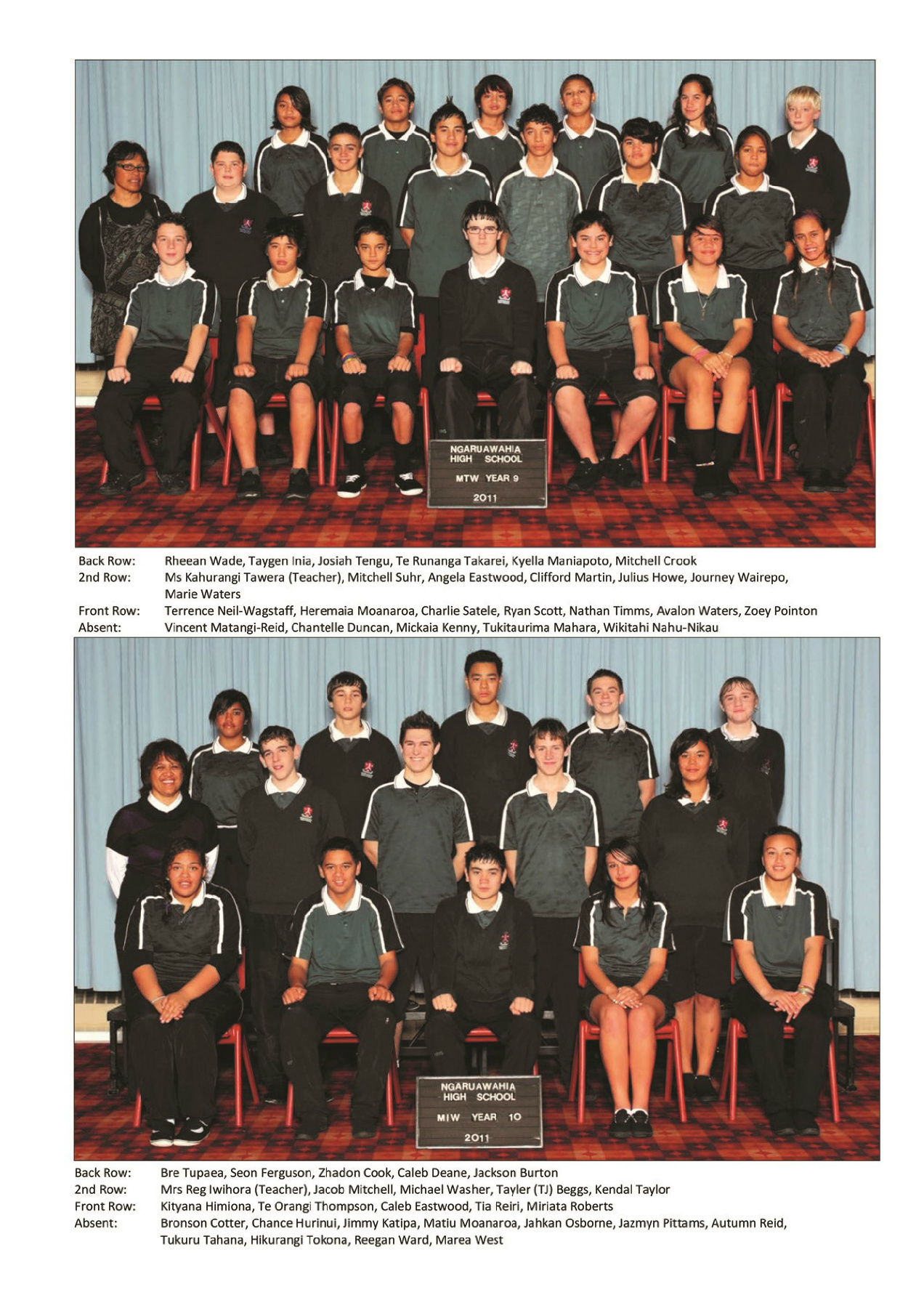 NGARUAWAHIA HIGH SCHOOL
MTW YEAR 9
2011

Back Row: Rheean Wade, Taygen Inia, Josiah Tengu, Te Runanga Takarei, Kyella Maniapoto, Mitchell Crook
2nd Row: Ms Kahurangi Tawera (Teacher), Mitchell Suhr, Angela Eastwood, Clifford Martin, Julius Howe, Journey Wairepo, Marie Waters
Front Row: Terrence Neil-Wagstaff, Heremaia Moanaroa, Charlie Satele, Ryan Scott, Nathan Timms, Avalon Waters, Zoey Pointon
Absent: Vincent Matangi-Reid, Chantelle Duncan, Mickaia Kenny, Tukitaurima Mahara, Wikitahi Nahu-Nikau

NGARUAWAHIA HIGH SCHOOL
MIW YEAR 10
2011

Back Row: Bre Tupaea, Seon Ferguson, Zhadon Cook, Caleb Deane, Jackson Burton
2nd Row: Mrs Reg Iwihora (Teacher), Jacob Mitchell, Michael Washer, Tayler (TJ) Beggs, Kendal Taylor
Front Row: Kityana Himiona, Te Orangi Thompson, Caleb Eastwood, Tia Reiri, Miriata Roberts
Absent: Bronson Cotter, Chance Hurinui, Jimmy Katipa, Matiu Moanaroa, Jahkan Osborne, Jazmyn Pittams, Autumn Reid, Tukuru Tahana, Hikurangi Tokona, Reegan Ward, Marea West